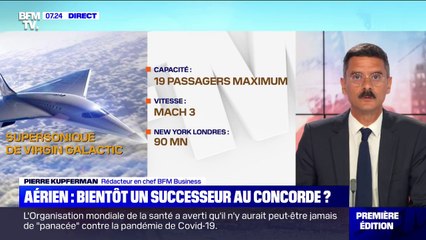 BFM TV. 07.24 DIRECT

SUPERSONIQUE DE VIRGIN GALACTIC

CAPACITÉ :
19 PASSAGERS MAXIMUM

VITESSE :
MACH 3

NEW YORK LONDRES :
90 MN

PIERRE KUPFERMAN Rédacteur en chef BFM Business

AÉRIEN : BIENTÔT UN SUCCESSEUR AU CONCORDE ?

L'Organisation mondiale de la santé a averti qu'il n'y aurait peut-être jamais de "panacée" contre la pandémie de Covid-19.

PREMIÈRE ÉDITION